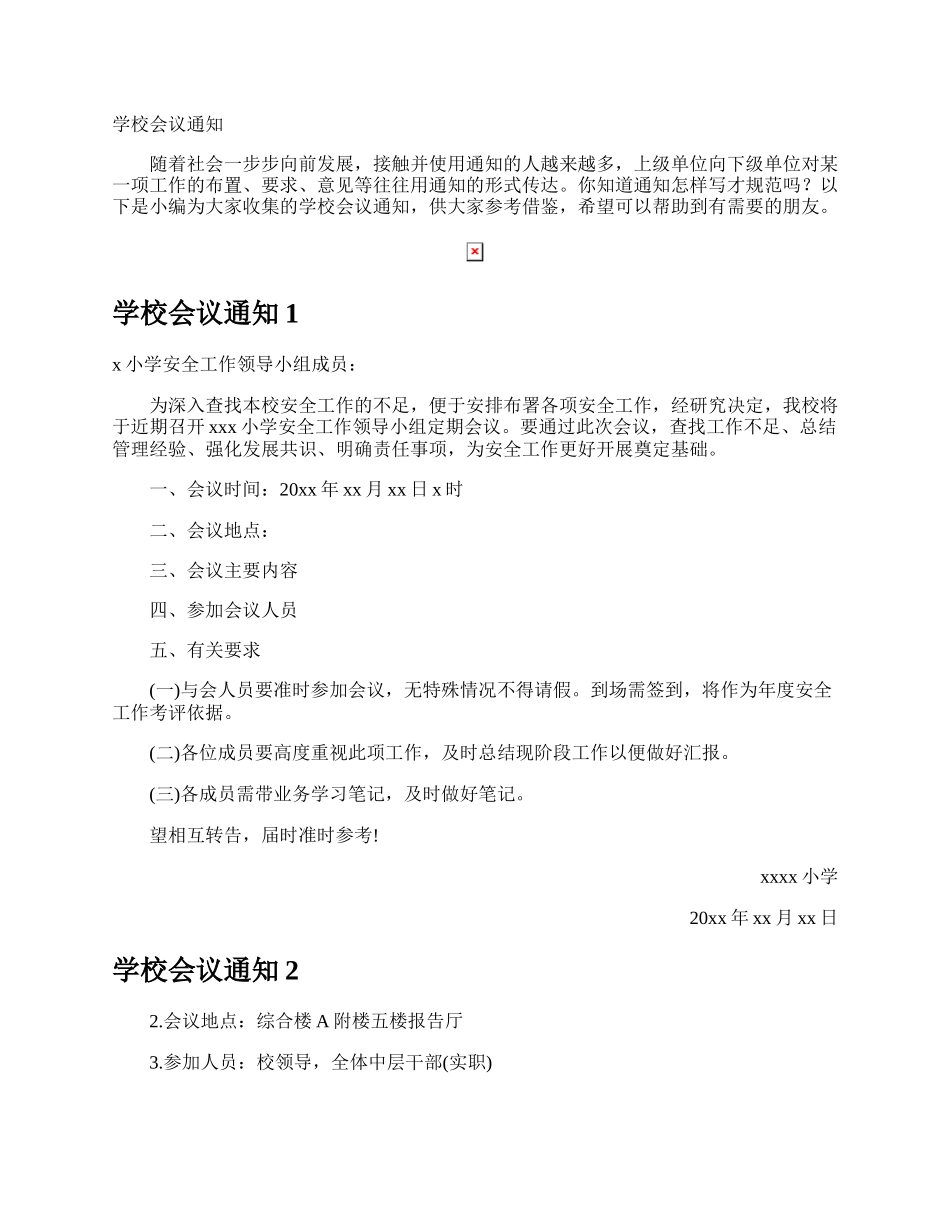 学校会议通知

随着社会一步步向前发展，接触并使用通知的人越来越多，上级单位向下级单位对某一项工作的布置、要求、意见等往往用通知的形式传达。你知道通知怎样写才规范吗？以下是小编为大家收集的学校会议通知，供大家参考借鉴，希望可以帮助到有需要的朋友。

学校会议通知 1

x 小学安全工作领导小组成员：

为深入查找本校安全工作的不足，便于安排布署各项安全工作，经研究决定，我校将于近期召开 xxx 小学安全工作领导小组定期会议。要通过此次会议，查找工作不足、总结管理经验、强化发展共识、明确责任事项，为安全工作更好开展奠定基础。

一、会议时间：20xx 年 xx 月 xx 日 x 时

二、会议地点：

三、会议主要内容

四、参加会议人员

五、有关要求

(一)与会人员要准时参加会议，无特殊情况不得请假。到场需签到，将作为年度安全工作考评依据。

(二)各位成员要高度重视此项工作，及时总结现阶段工作以便做好汇报。

(三)各成员需带业务学习笔记，及时做好笔记。

望相互转告，届时准时参考!

xxxx 小学

20xx 年 xx 月 xx 日

学校会议通知 2

2.会议地点：综合楼 A 附楼五楼报告厅

3.参加人员：校领导，全体中层干部(实职)